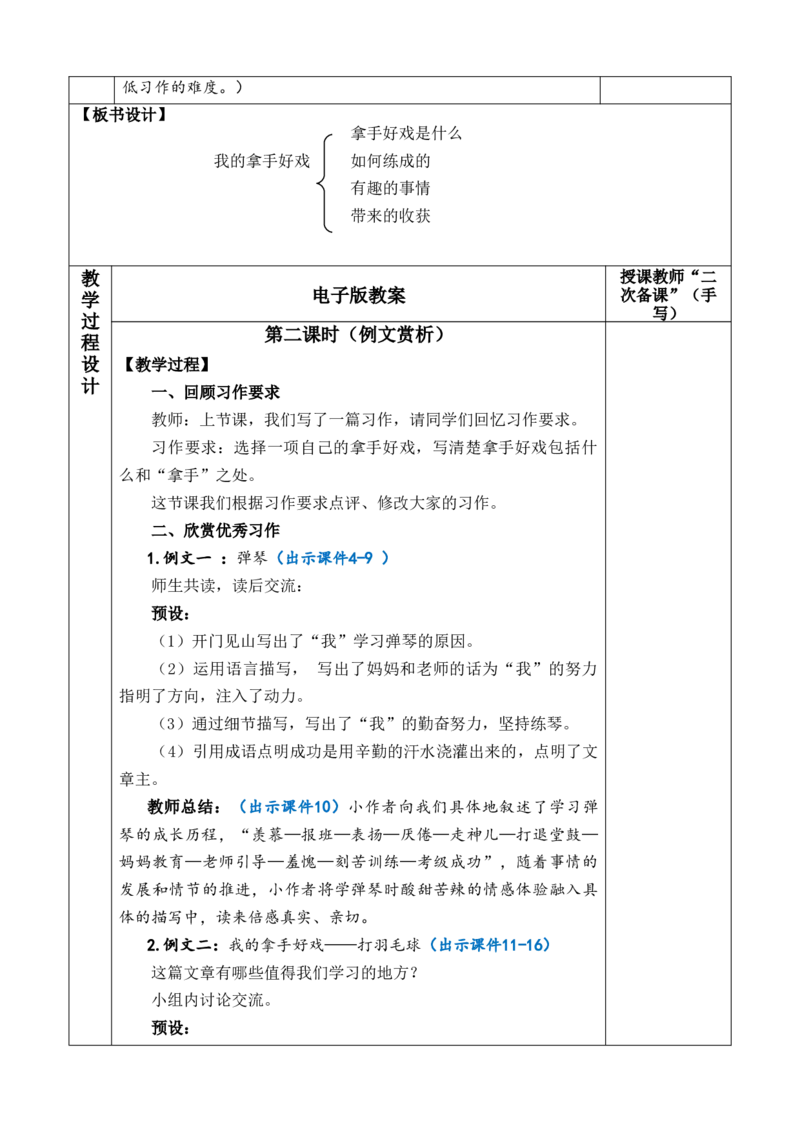 低习作的难度。）

【板书设计】

我的拿手好戏

拿手好戏是什么
如何练成的
有趣的事情
带来的收获

教学过程设计

电子版教案

授课教师“二次备课”（手写）

第二课时（例文赏析）

【教学过程】

一、回顾习作要求

教师：上节课，我们写了一篇习作，请同学们回忆习作要求。

习作要求：选择一项自己的拿手好戏，写清楚拿手好戏包括什么和“拿手”之处。

这节课我们根据习作要求点评、修改大家的习作。

二、欣赏优秀习作

1.例文一 ：弹琴（出示课件4-9 ）

师生共读，读后交流：

预设：

（1）开门见山写出了“我”学习弹琴的原因。

（2）运用语言描写， 写出了妈妈和老师的话为“我”的努力指明了方向，注入了动力。

（3）通过细节描写，写出了“我”的勤奋努力，坚持练琴。

（4）引用成语点明成功是用辛勤的汗水浇灌出来的，点明了文章主。

教师总结：（出示课件10）小作者向我们具体地叙述了学习弹琴的成长历程，“羡慕—报班—表扬—厌倦—走神儿—打退堂鼓—妈妈教育—老师引导—羞愧—刻苦训练—考级成功”，随着事情的发展和情节的推进，小作者将学弹琴时酸甜苦辣的情感体验融入具体的描写中，读来倍感真实、亲切。

2.例文二：我的拿手好戏——打羽毛球（出示课件11-16）

这篇文章有哪些值得我们学习的地方？

小组内讨论交流。

预设：